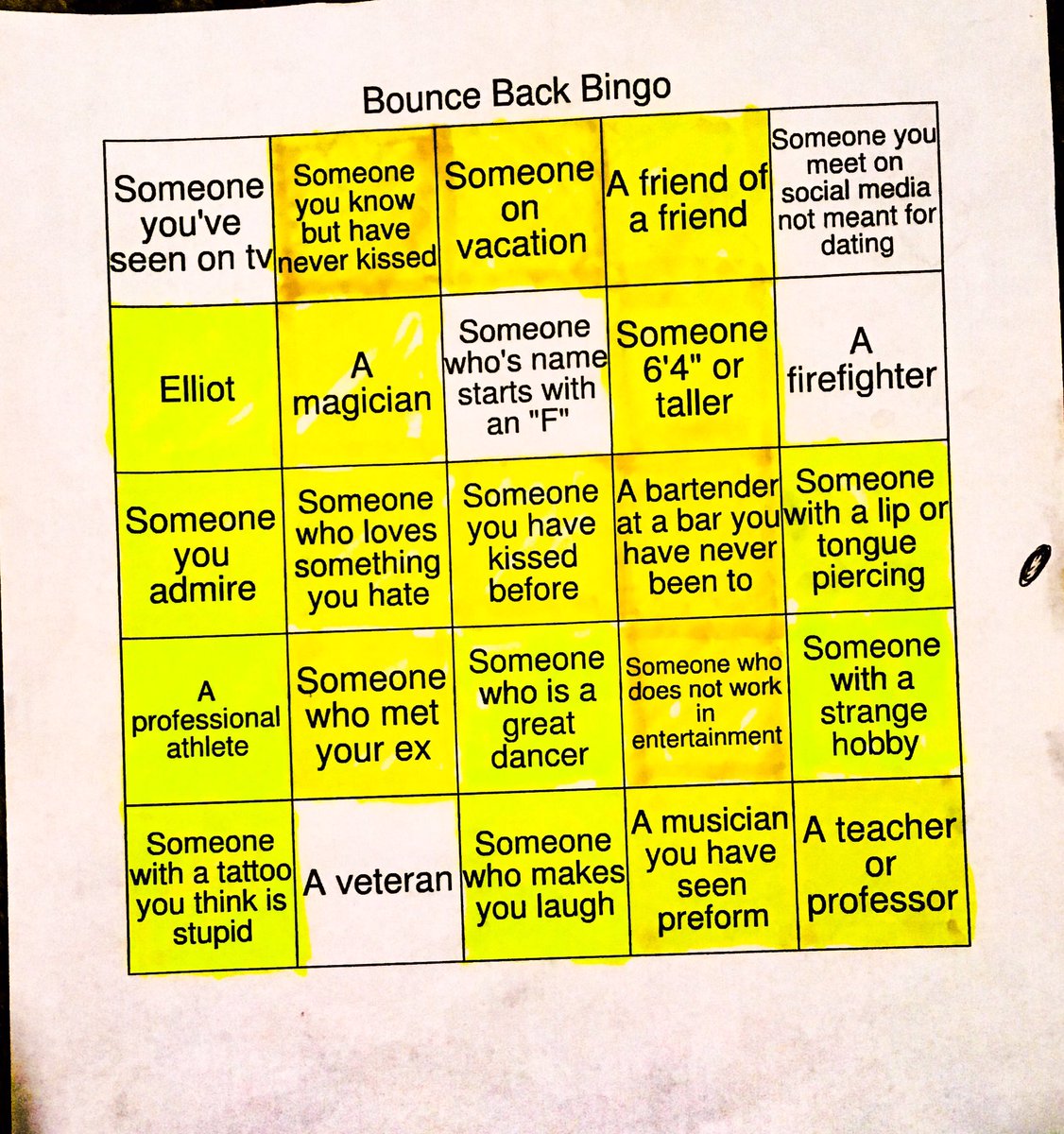 Bounce Back Bingo

| | | | | |
|---|---|---|---|---|
| Someone you've seen on tv | Someone you know but have never kissed | Someone on vacation | A friend of a friend | Someone you meet on social media not meant for dating |
| Elliot | A magician | Someone who's name starts with an "F" | Someone 6'4" or taller | A firefighter |
| Someone you admire | Someone who loves something you hate | Someone you have kissed before | A bartender at a bar you have never been to | Someone with a lip or tongue piercing |
| A professional athlete | Someone who met your ex | Someone who is a great dancer | Someone who does not work in entertainment | Someone with a strange hobby |
| Someone with a tattoo you think is stupid | A veteran | Someone who makes you laugh | A musician you have seen preform | A teacher or professor |